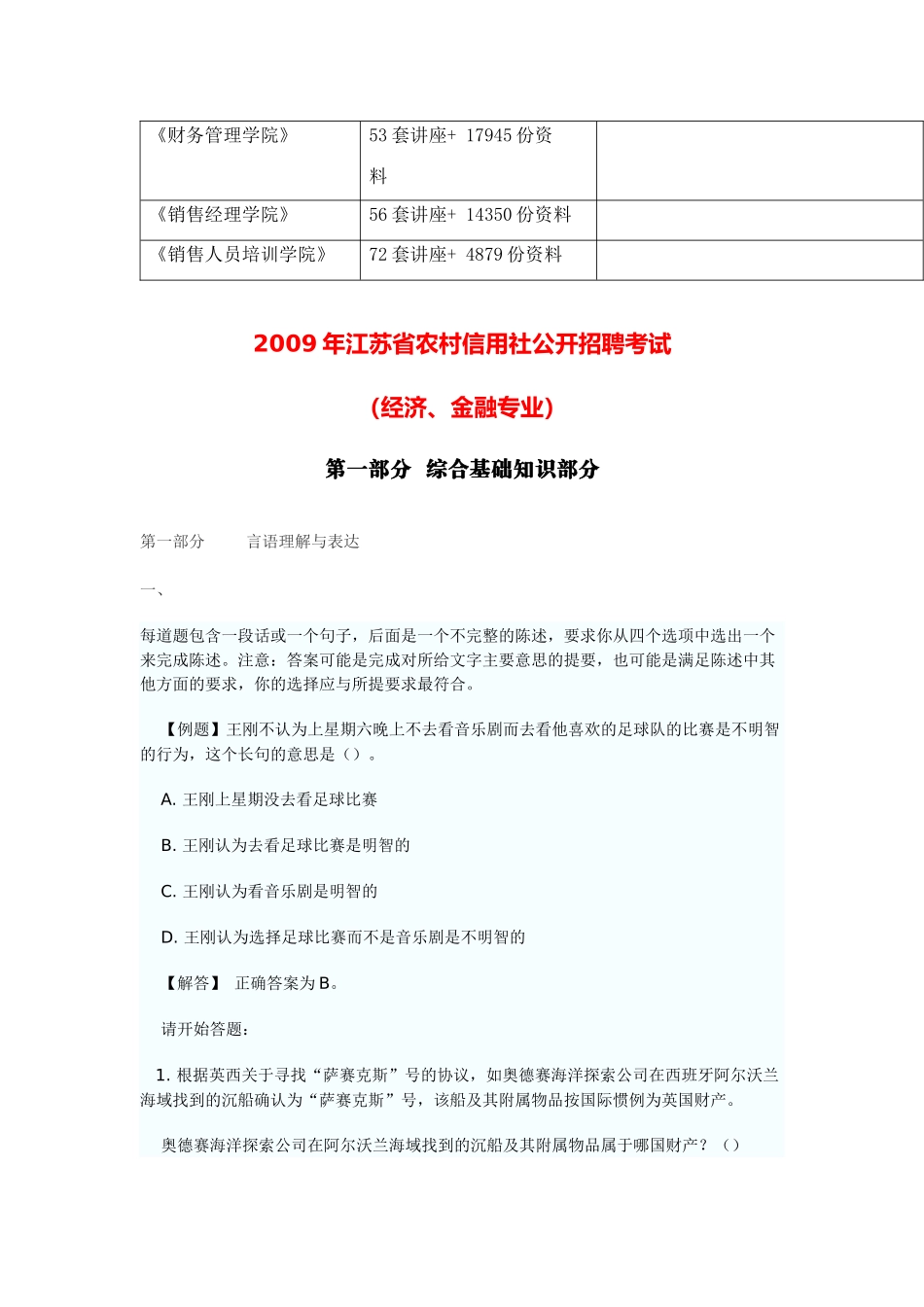 | 《财务管理学院》 | 53 套讲座+ 17945 份资料 | |
|---|---|---|
| 《销售经理学院》 | 56 套讲座+ 14350 份资料 | |
| 《销售人员培训学院》 | 72 套讲座+ 4879 份资料 | |

2009 年江苏省农村信用社公开招聘考试

(经济、金融专业)

第一部分 综合基础知识部分

第一部分 言语理解与表达

一、

每道题包含一段话或一个句子，后面是一个不完整的陈述，要求你从四个选项中选出一个来完成陈述。注意：答案可能是完成对所给文字主要意思的提要，也可能是满足陈述中其他方面的要求，你的选择应与所提要求最符合。

【例题】王刚不认为上星期六晚上不去看音乐剧而去看他喜欢的足球队的比赛是不明智的行为，这个长句的意思是（）。

A. 王刚上星期没去看足球比赛

B. 王刚认为去看足球比赛是明智的

C. 王刚认为看音乐剧是明智的

D. 王刚认为选择足球比赛而不是音乐剧是不明智的

【解答】 正确答案为 B。

请开始答题：

1. 根据英西关于寻找“萨赛克斯”号的协议，如奥德赛海洋探索公司在西班牙阿尔沃兰海域找到的沉船确认为“萨赛克斯”号，该船及其附属物品按国际惯例为英国财产。

奥德赛海洋探索公司在阿尔沃兰海域找到的沉船及其附属物品属于哪国财产？（）